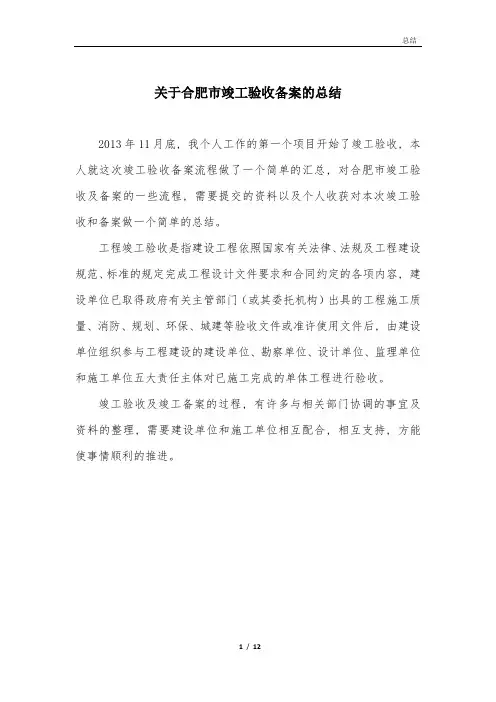 总结

关于合肥市竣工验收备案的总结

2013年11月底，我个人工作的第一个项目开始了竣工验收，本人就这次竣工验收备案流程做了一个简单的汇总，对合肥市竣工验收及备案的一些流程，需要提交的资料以及个人收获对本次竣工验收和备案做一个简单的总结。

工程竣工验收是指建设工程依照国家有关法律、法规及工程建设规范、标准的规定完成工程设计文件要求和合同约定的各项内容，建设单位已取得政府有关主管部门（或其委托机构）出具的工程施工质量、消防、规划、环保、城建等验收文件或准许使用文件后，由建设单位组织参与工程建设的建设单位、勘察单位、设计单位、监理单位和施工单位五大责任主体对已施工完成的单体工程进行验收。

竣工验收及竣工备案的过程，有许多与相关部门协调的事宜及资料的整理，需要建设单位和施工单位相互配合，相互支持，方能使事情顺利的推进。

1 / 12